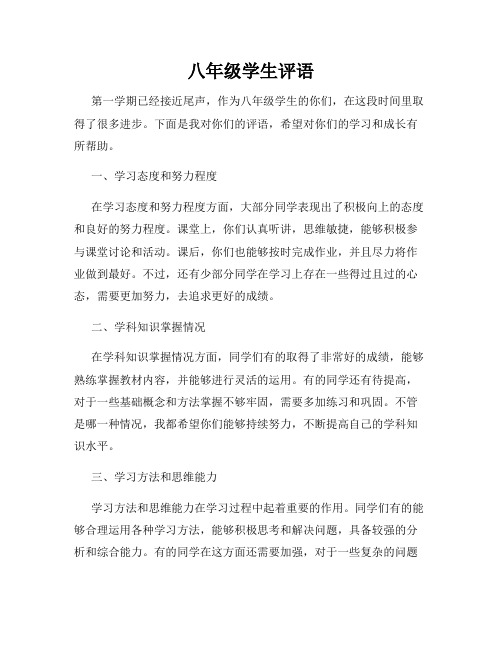 八年级学生评语

第一学期已经接近尾声，作为八年级学生的你们，在这段时间里取得了很多进步。下面是我对你们的评语，希望对你们的学习和成长有所帮助。

一、学习态度和努力程度

在学习态度和努力程度方面，大部分同学表现出了积极向上的态度和良好的努力程度。课堂上，你们认真听讲，思维敏捷，能够积极参与课堂讨论和活动。课后，你们也能够按时完成作业，并且尽力将作业做到最好。不过，还有少部分同学在学习上存在一些得过且过的心态，需要更加努力，去追求更好的成绩。

二、学科知识掌握情况

在学科知识掌握情况方面，同学们有的取得了非常好的成绩，能够熟练掌握教材内容，并能够进行灵活的运用。有的同学还有待提高，对于一些基础概念和方法掌握不够牢固，需要多加练习和巩固。不管是哪一种情况，我都希望你们能够持续努力，不断提高自己的学科知识水平。

三、学习方法和思维能力

学习方法和思维能力在学习过程中起着重要的作用。同学们有的能够合理运用各种学习方法，能够积极思考和解决问题，具备较强的分析和综合能力。有的同学在这方面还需要加强，对于一些复杂的问题